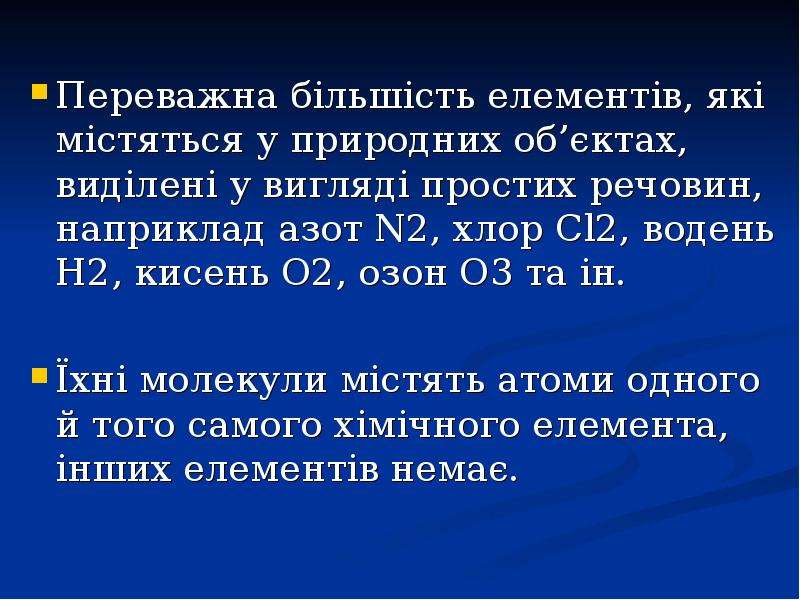 • Переважна більшість елементів, які містяться у природних об'єктах, виділені у вигляді простих речовин, наприклад азот N2, хлор Cl2, водень H2, кисень O2, озон O3 та ін.

• Їхні молекули містять атоми одного й того самого хімічного елемента, інших елементів немає.